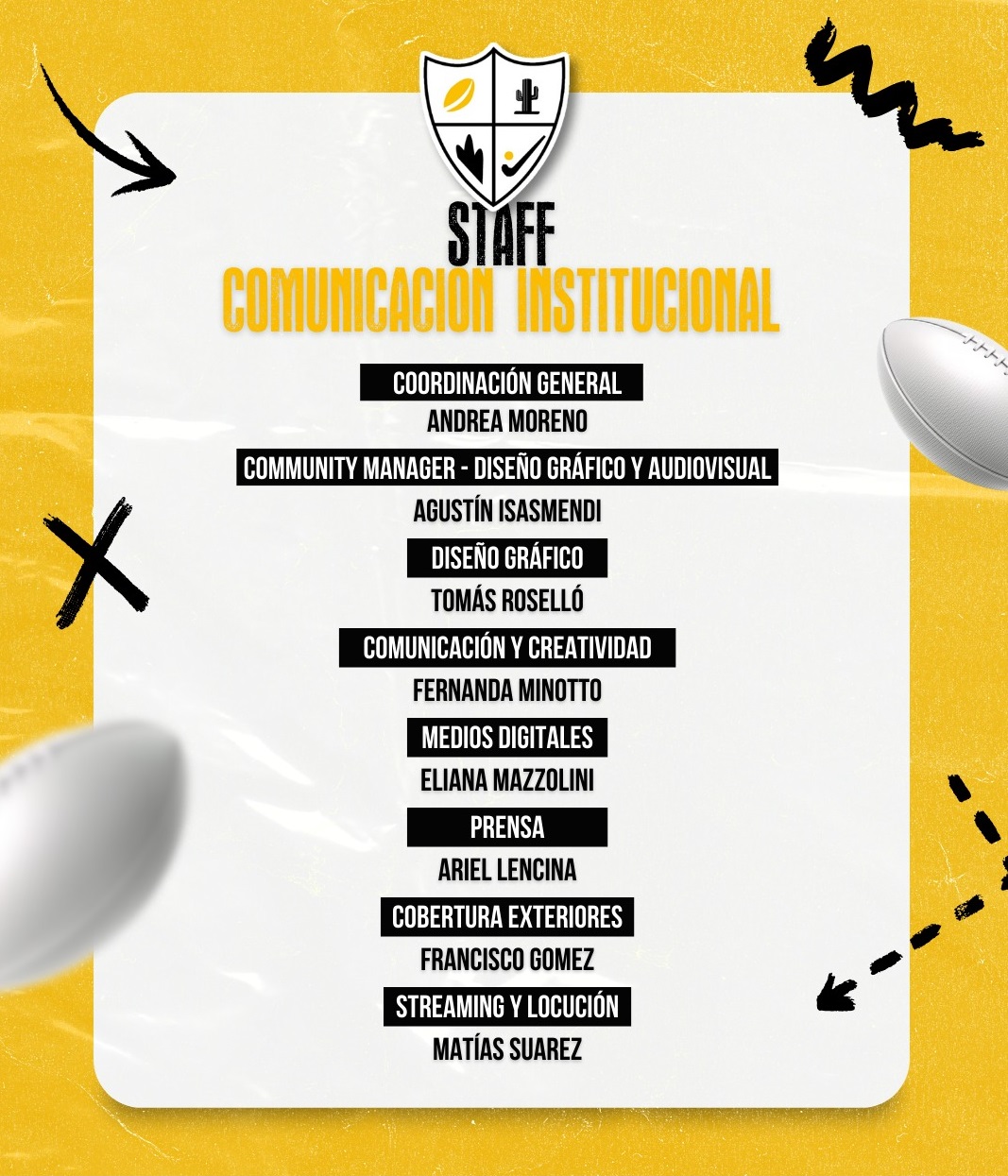 STAFF
COMUNICACION INSTITUCIONAL

COORDINACIÓN GENERAL
ANDREA MORENO

COMMUNITY MANAGER - DISEÑO GRÁFICO Y AUDIOVISUAL
AGUSTÍN ISASMENDI

DISEÑO GRÁFICO
TOMÁS ROSELLÓ

COMUNICACIÓN Y CREATIVIDAD
FERNANDA MINOTTO

MEDIOS DIGITALES
ELIANA MAZZOLINI

PRENSA
ARIEL LENCINA

COBERTURA EXTERIORES
FRANCISCO GOMEZ

STREAMING Y LOCUCIÓN
MATÍAS SUAREZ